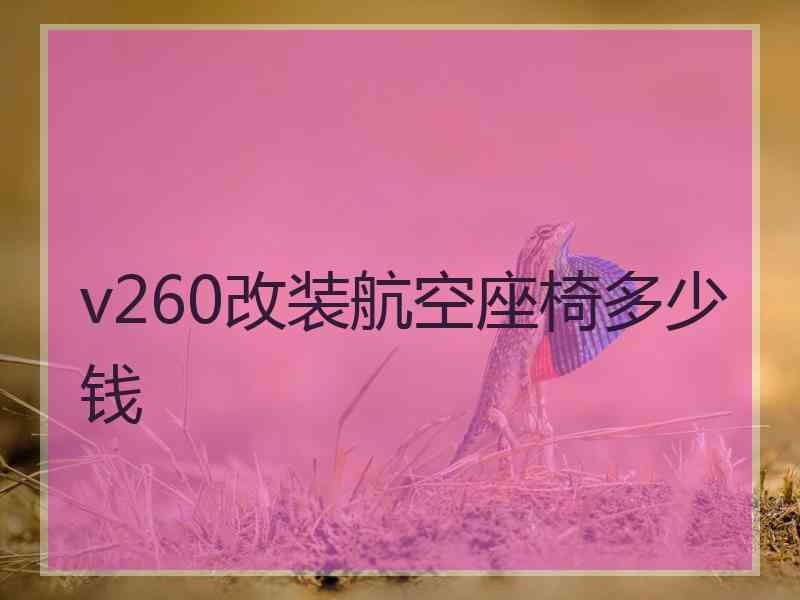 v260改装航空座椅多少钱